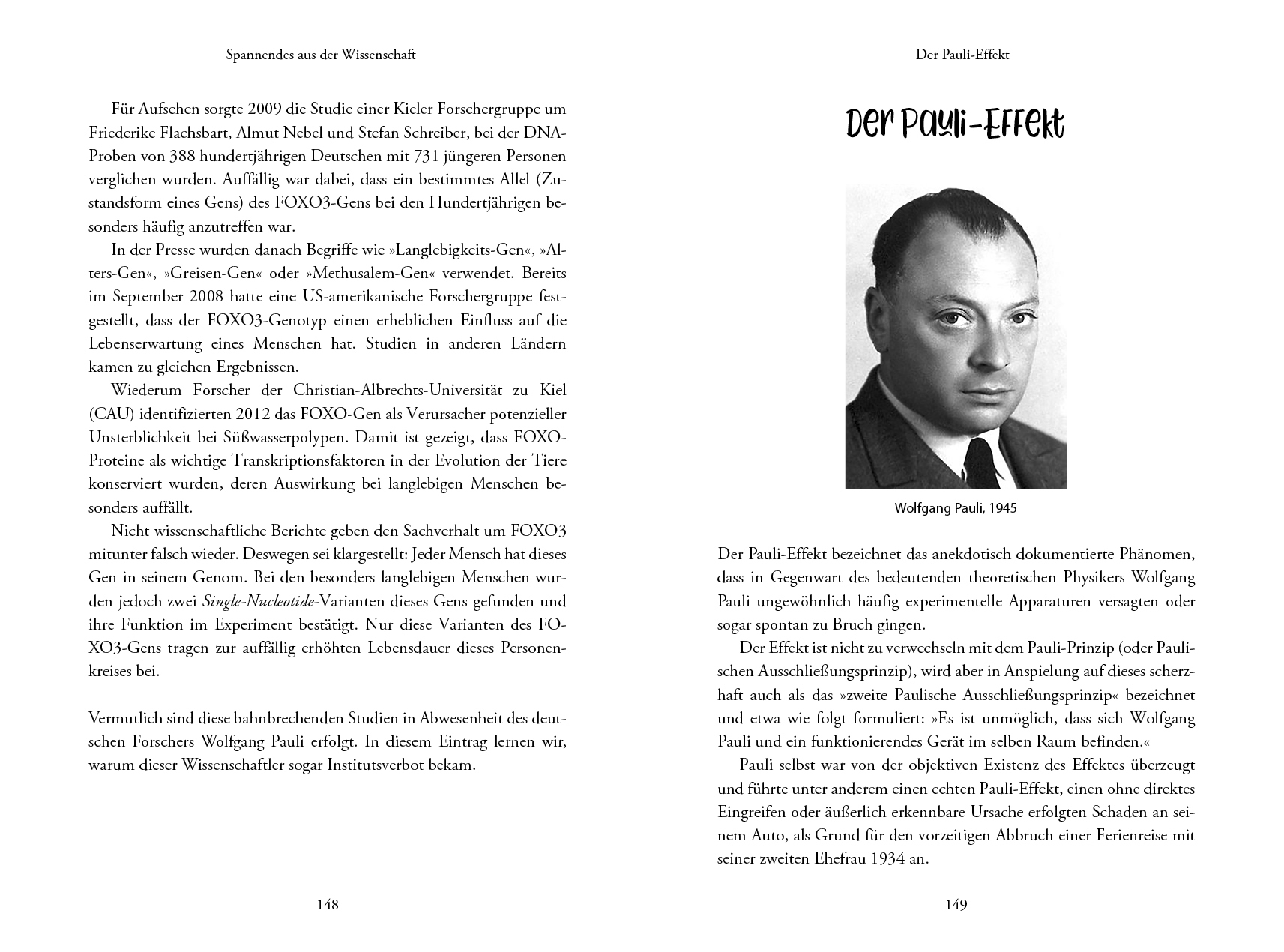 Spannendes aus der Wissenschaft

Für Aufsehen sorgte 2009 die Studie einer Kieler Forschergruppe um Friederike Flachsbart, Almut Nebel und Stefan Schreiber, bei der DNA-Proben von 388 hundertjährigen Deutschen mit 731 jüngeren Personen verglichen wurden. Auffällig war dabei, dass ein bestimmtes Allel (Zustandsform eines Gens) des FOXO3-Gens bei den Hundertjährigen besonders häufig anzutreffen war.

In der Presse wurden danach Begriffe wie »Langlebigkeits-Gen«, »Alters-Gen«, »Greisen-Gen« oder »Methusalem-Gen« verwendet. Bereits im September 2008 hatte eine US-amerikanische Forschergruppe festgestellt, dass der FOXO3-Genotyp einen erheblichen Einfluss auf die Lebenserwartung eines Menschen hat. Studien in anderen Ländern kamen zu gleichen Ergebnissen.

Wiederum Forscher der Christian-Albrechts-Universität zu Kiel (CAU) identifizierten 2012 das FOXO-Gen als Verursacher potenzieller Unsterblichkeit bei Süßwasserpolypen. Damit ist gezeigt, dass FOXO-Proteine als wichtige Transkriptionsfaktoren in der Evolution der Tiere konserviert wurden, deren Auswirkung bei langlebigen Menschen besonders auffällt.

Nicht wissenschaftliche Berichte geben den Sachverhalt um FOXO3 mitunter falsch wieder. Deswegen sei klargestellt: Jeder Mensch hat dieses Gen in seinem Genom. Bei den besonders langlebigen Menschen wurden jedoch zwei Single-Nucleotide-Varianten dieses Gens gefunden und ihre Funktion im Experiment bestätigt. Nur diese Varianten des FOXO3-Gens tragen zur auffällig erhöhten Lebensdauer dieses Personenkreises bei.

Vermutlich sind diese bahnbrechenden Studien in Abwesenheit des deutschen Forschers Wolfgang Pauli erfolgt. In diesem Eintrag lernen wir, warum dieser Wissenschaftler sogar Institutsverbot bekam.

148

Der Pauli-Effekt

Der Pauli-Effekt

Wolfgang Pauli, 1945

Der Pauli-Effekt bezeichnet das anekdotisch dokumentierte Phänomen, dass in Gegenwart des bedeutenden theoretischen Physikers Wolfgang Pauli ungewöhnlich häufig experimentelle Apparaturen versagten oder sogar spontan zu Bruch gingen.

Der Effekt ist nicht zu verwechseln mit dem Pauli-Prinzip (oder Paulischen Ausschließungsprinzip), wird aber in Anspielung auf dieses scherzhaft auch als das »zweite Paulische Ausschließungsprinzip« bezeichnet und etwa wie folgt formuliert: »Es ist unmöglich, dass sich Wolfgang Pauli und ein funktionierendes Gerät im selben Raum befinden.«

Pauli selbst war von der objektiven Existenz des Effektes überzeugt und führte unter anderem einen echten Pauli-Effekt, einen ohne direktes Eingreifen oder äußerlich erkennbare Ursache erfolgten Schaden an seinem Auto, als Grund für den vorzeitigen Abbruch einer Ferienreise mit seiner zweiten Ehefrau 1934 an.

149